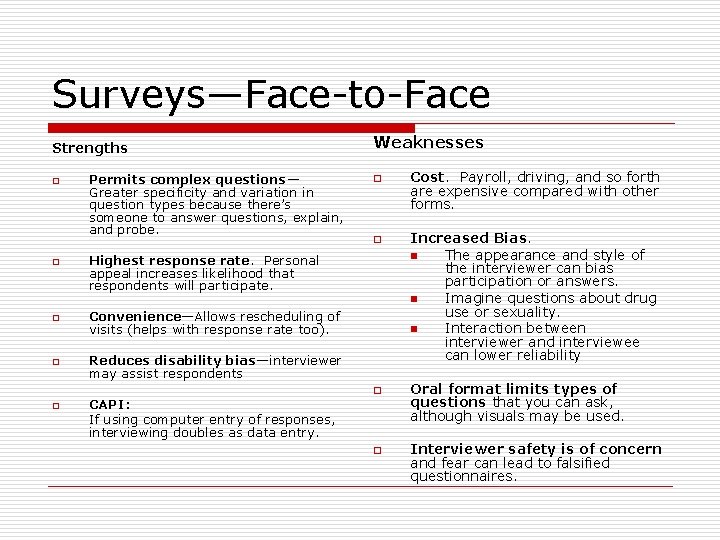 Surveys—Face-to-Face

Strengths

Permits complex questions—Greater specificity and variation in question types because there's someone to answer questions, explain, and probe.

Highest response rate. Personal appeal increases likelihood that respondents will participate.

Convenience—Allows rescheduling of visits (helps with response rate too).

Reduces disability bias—interviewer may assist respondents

CAPI:
If using computer entry of responses, interviewing doubles as data entry.

Weaknesses

Cost. Payroll, driving, and so forth are expensive compared with other forms.

Increased Bias.

The appearance and style of the interviewer can bias participation or answers.

Imagine questions about drug use or sexuality.

Interaction between interviewer and interviewee can lower reliability

Oral format limits types of questions that you can ask, although visuals may be used.

Interviewer safety is of concern and fear can lead to falsified questionnaires.